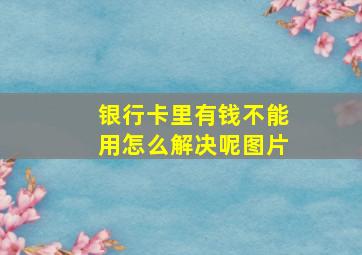 银行卡里有钱不能用怎么解决呢图片